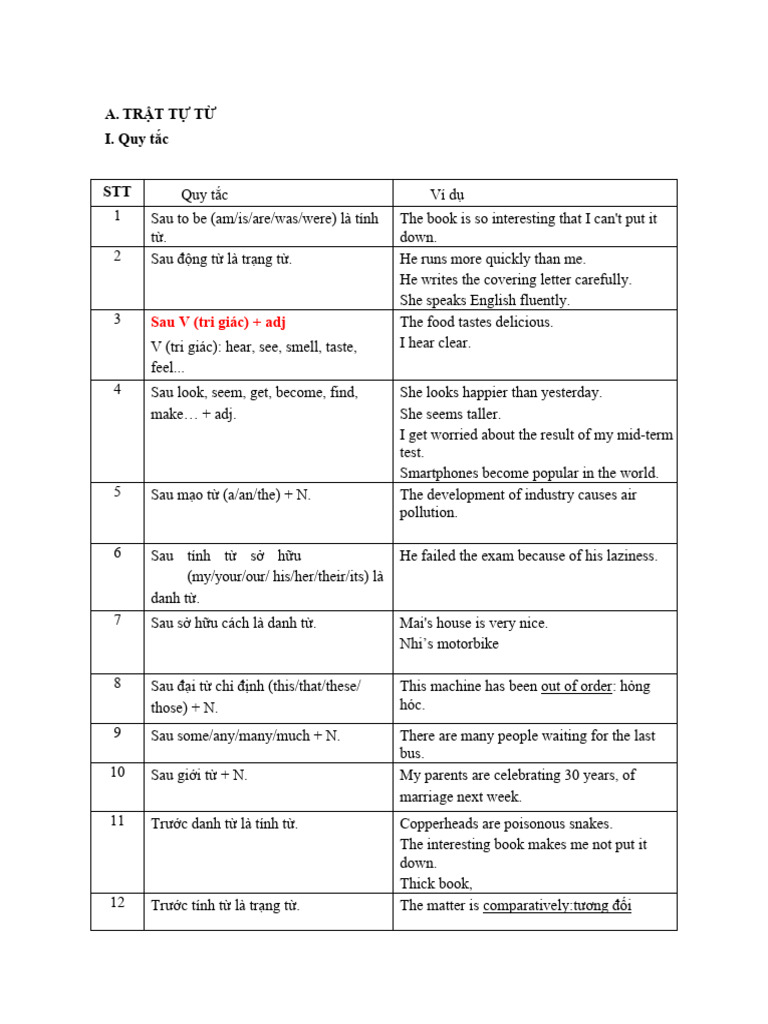 A. TRẬT TỰ TỪ
I. Quy tắc

| STT | Quy tắc | Ví dụ |
|---|---|---|
| 1 | Sau to be (am/is/are/was/were) là tính từ. | The book is so interesting that I can't put it down. |
| 2 | Sau động từ là trạng từ. | He runs more quickly than me. He writes the covering letter carefully. She speaks English fluently. |
| 3 | Sau V (tri giác) + adj V (tri giác): hear, see, smell, taste, feel... | The food tastes delicious. I hear clear. |
| 4 | Sau look, seem, get, become, find, make… + adj. | She looks happier than yesterday. She seems taller. I get worried about the result of my mid-term test. Smartphones become popular in the world. |
| 5 | Sau mạo từ (a/an/the) + N. | The development of industry causes air pollution. |
| 6 | Sau tính từ sở hữu (my/your/our/ his/her/their/its) là danh từ. | He failed the exam because of his laziness. |
| 7 | Sau sở hữu cách là danh từ. | Mai's house is very nice. Nhi's motorbike |
| 8 | Sau đại từ chỉ định (this/that/these/ those) + N. | This machine has been out of order: hỏng hóc. |
| 9 | Sau some/any/many/much + N. | There are many people waiting for the last bus. |
| 10 | Sau giới từ + N. | My parents are celebrating 30 years, of marriage next week. |
| 11 | Trước danh từ là tính từ. | Copperheads are poisonous snakes. The interesting book makes me not put it down. Thick book, |
| 12 | Trước tính từ là trạng từ. | The matter is comparatively:tương đối |